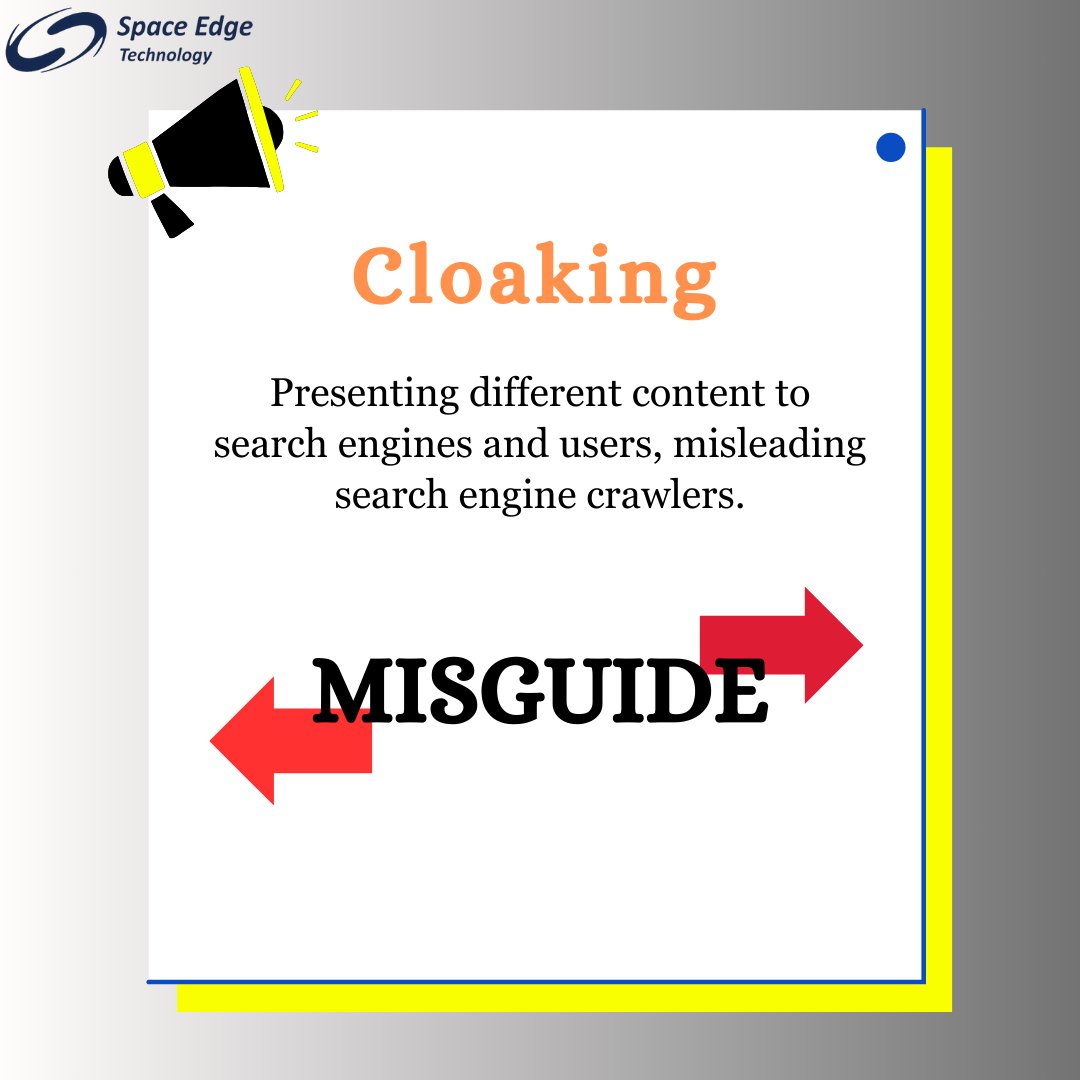 Space Edge
Technology

Cloaking

Presenting different content to search engines and users, misleading search engine crawlers.

MISGUIDE